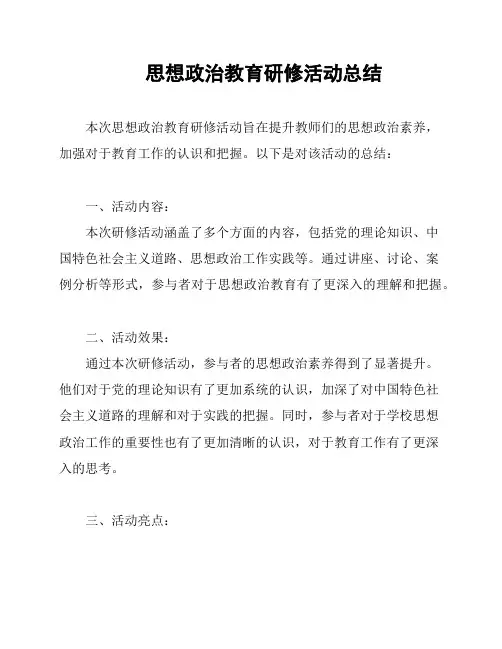 思想政治教育研修活动总结

本次思想政治教育研修活动旨在提升教师们的思想政治素养，加强对于教育工作的认识和把握。以下是对该活动的总结：

一、活动内容：

本次研修活动涵盖了多个方面的内容，包括党的理论知识、中国特色社会主义道路、思想政治工作实践等。通过讲座、讨论、案例分析等形式，参与者对于思想政治教育有了更深入的理解和把握。

二、活动效果：

通过本次研修活动，参与者的思想政治素养得到了显著提升。他们对于党的理论知识有了更加系统的认识，加深了对中国特色社会主义道路的理解和对于实践的把握。同时，参与者对于学校思想政治工作的重要性也有了更加清晰的认识，对于教育工作有了更深入的思考。

三、活动亮点：